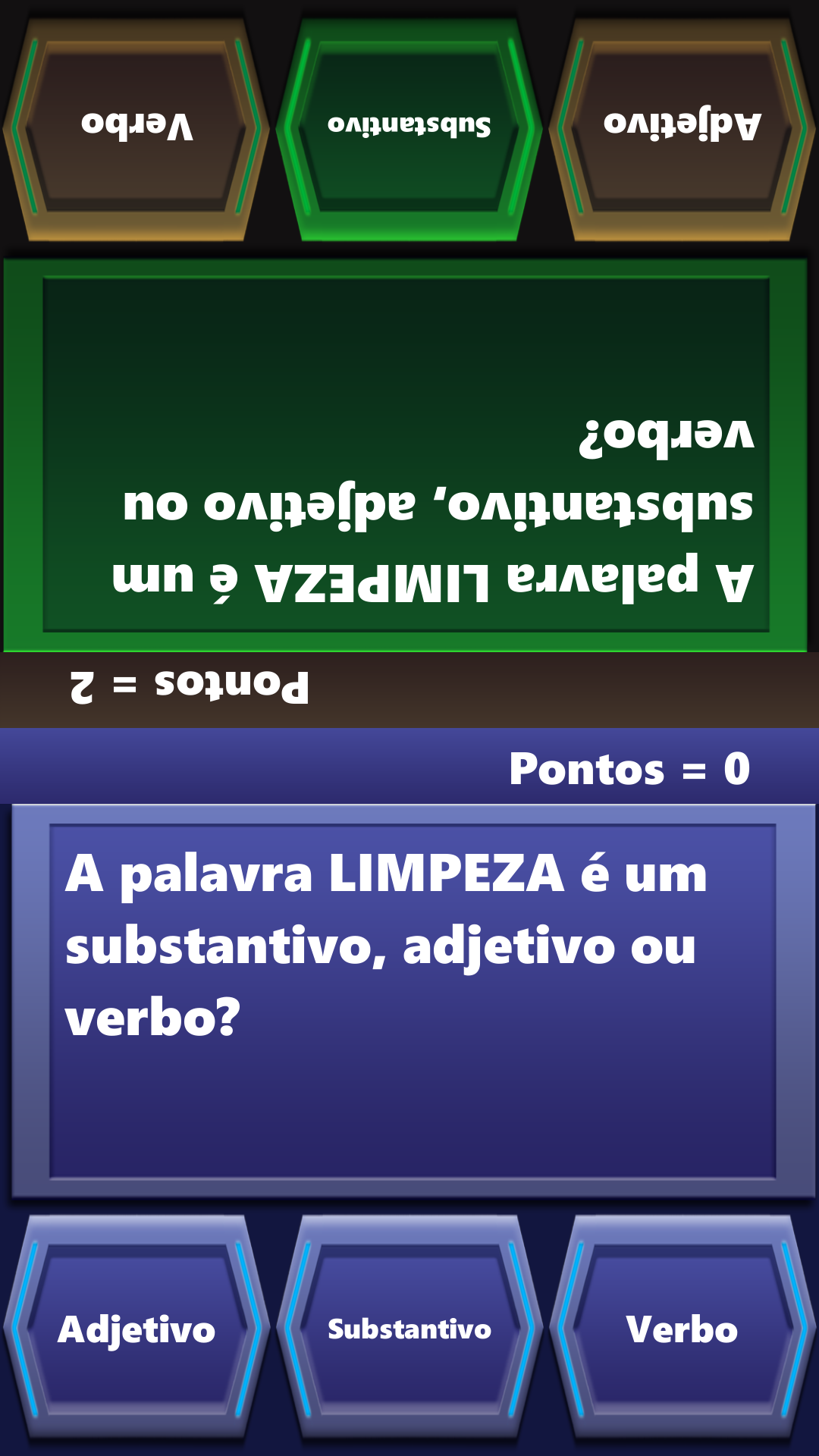 Verbo

Substantivo

Adjetivo

A palavra LIMPEZA é um substantivo, adjetivo ou verbo?

Pontos = 2

Pontos = 0

A palavra LIMPEZA é um substantivo, adjetivo ou verbo?

Adjetivo

Substantivo

Verbo